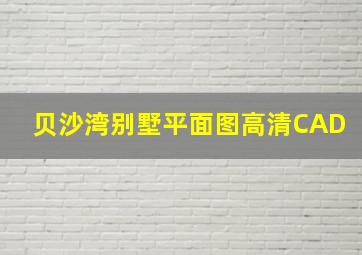 贝沙湾别墅平面图高清CAD